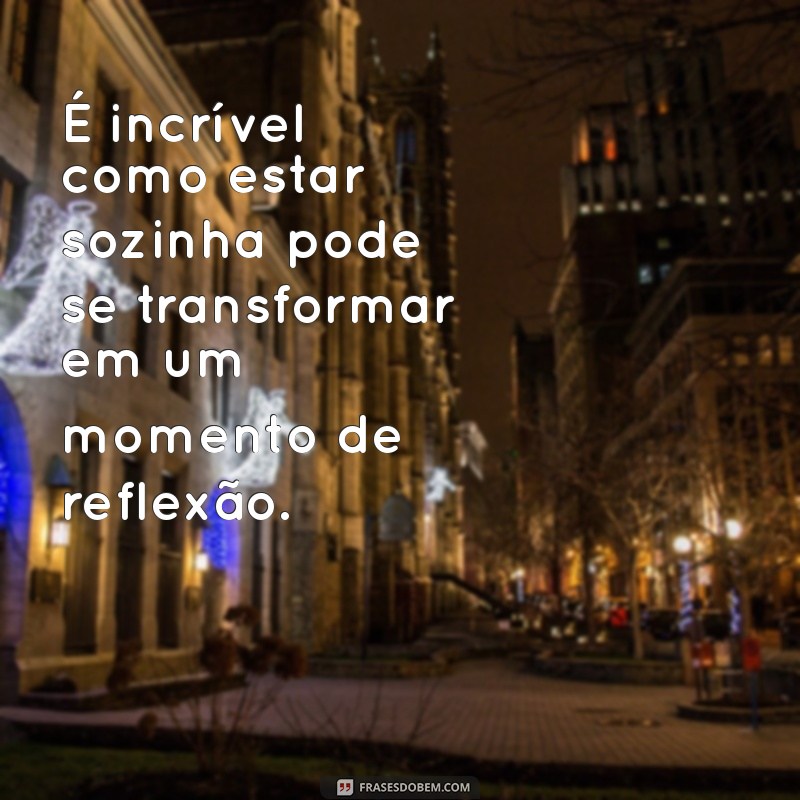 É incrível como estar sozinha pode se transformar em um momento de reflexão.

FRASESDOBEM.COM